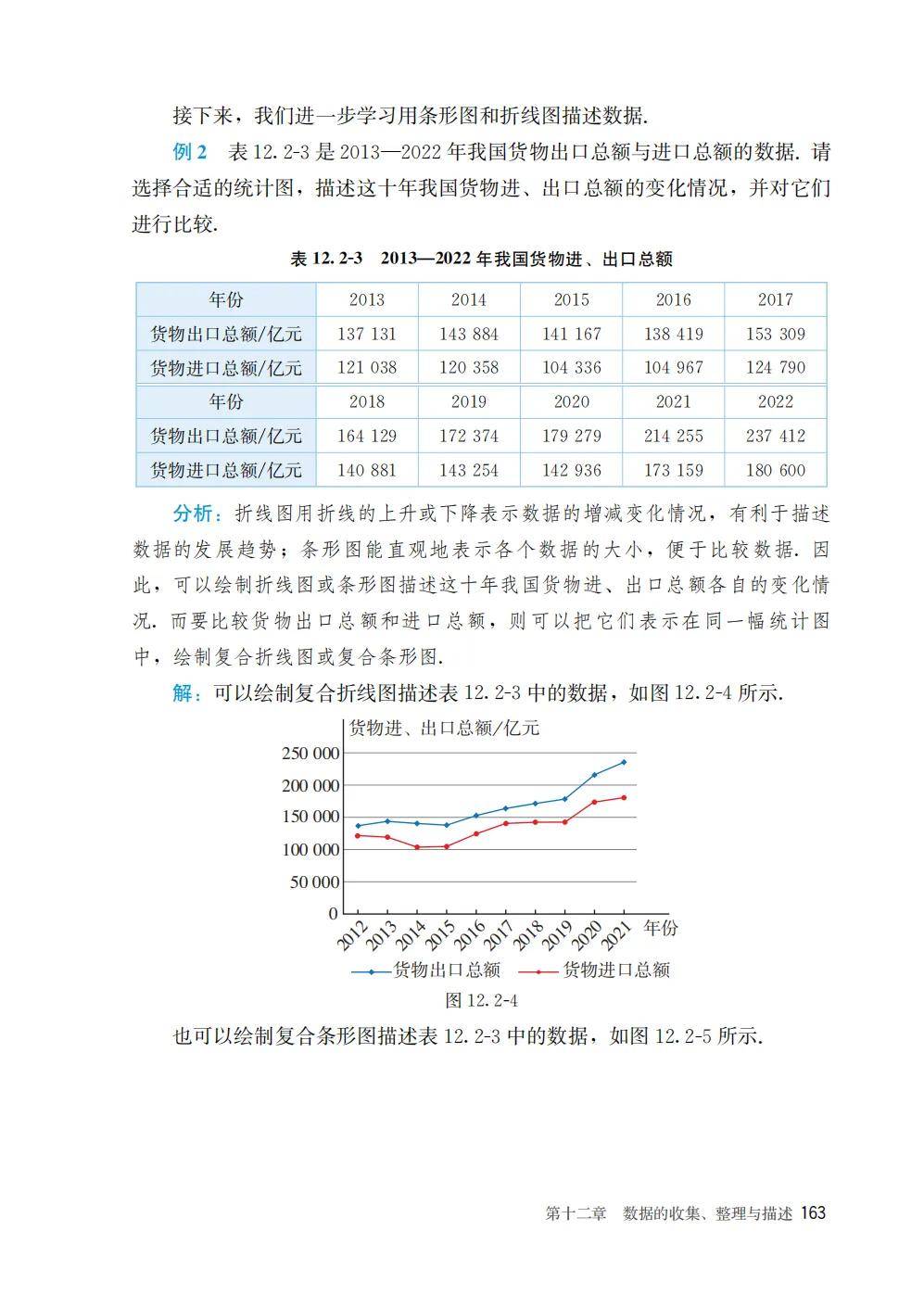 接下来，我们进一步学习用条形图和折线图描述数据.

例 2　表 12.2-3 是 2013—2022 年我国货物出口总额与进口总额的数据. 请选择合适的统计图，描述这十年我国货物进、出口总额的变化情况，并对它们进行比较.

表 12.2-3　2013—2022 年我国货物进、出口总额

| 年份 | 2013 | 2014 | 2015 | 2016 | 2017 |
|---|---|---|---|---|---|
| 货物出口总额/亿元 | 137 131 | 143 884 | 141 167 | 138 419 | 153 309 |
| 货物进口总额/亿元 | 121 038 | 120 358 | 104 336 | 104 967 | 124 790 |
| 年份 | 2018 | 2019 | 2020 | 2021 | 2022 |
| 货物出口总额/亿元 | 164 129 | 172 374 | 179 279 | 214 255 | 237 412 |
| 货物进口总额/亿元 | 140 881 | 143 254 | 142 936 | 173 159 | 180 600 |

分析：折线图用折线的上升或下降表示数据的增减变化情况，有利于描述数据的发展趋势；条形图能直观地表示各个数据的大小，便于比较数据. 因此，可以绘制折线图或条形图描述这十年我国货物进、出口总额各自的变化情况. 而要比较货物出口总额和进口总额，则可以把它们表示在同一幅统计图中，绘制复合折线图或复合条形图.

解：可以绘制复合折线图描述表 12.2-3 中的数据，如图 12.2-4 所示.

货物进、出口总额/亿元
250 000
200 000
150 000
100 000
50 000
0
2012 2013 2014 2015 2016 2017 2018 2019 2020 2021 年份
货物出口总额　货物进口总额
图 12.2-4

也可以绘制复合条形图描述表 12.2-3 中的数据，如图 12.2-5 所示.

第十二章　数据的收集、整理与描述 163